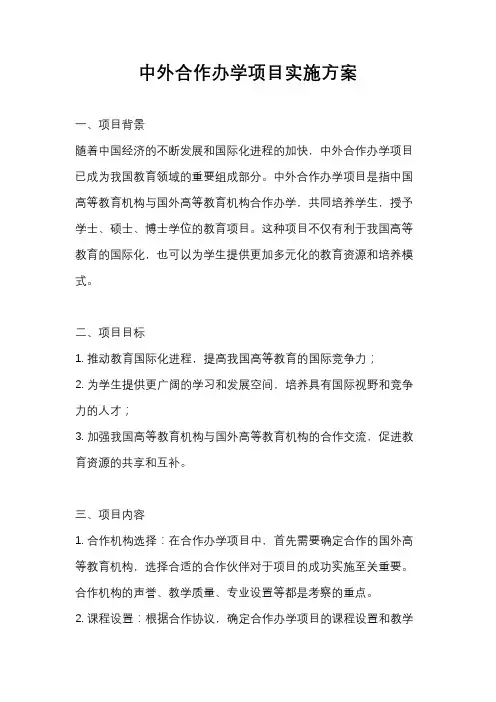 中外合作办学项目实施方案

一、项目背景

随着中国经济的不断发展和国际化进程的加快，中外合作办学项目已成为我国教育领域的重要组成部分。中外合作办学项目是指中国高等教育机构与国外高等教育机构合作办学，共同培养学生，授予学士、硕士、博士学位的教育项目。这种项目不仅有利于我国高等教育的国际化，也可以为学生提供更加多元化的教育资源和培养模式。

二、项目目标

1. 推动教育国际化进程，提高我国高等教育的国际竞争力；

2. 为学生提供更广阔的学习和发展空间，培养具有国际视野和竞争力的人才；

3. 加强我国高等教育机构与国外高等教育机构的合作交流，促进教育资源的共享和互补。

三、项目内容

1. 合作机构选择：在合作办学项目中，首先需要确定合作的国外高等教育机构，选择合适的合作伙伴对于项目的成功实施至关重要。合作机构的声誉、教学质量、专业设置等都是考察的重点。

2. 课程设置：根据合作协议，确定合作办学项目的课程设置和教学